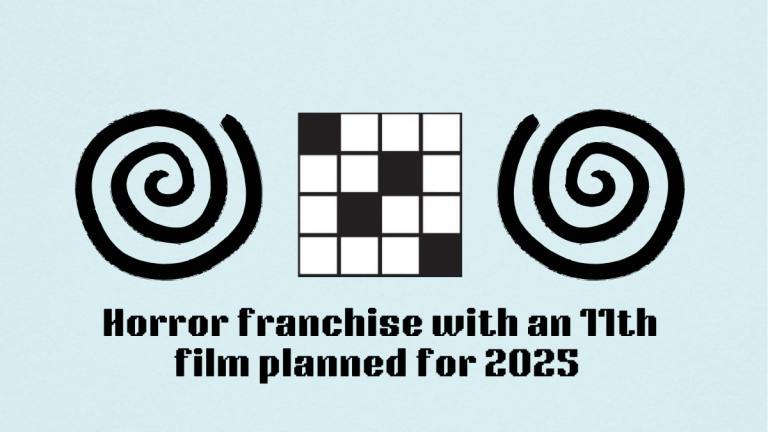 Horror franchise with an 11th film planned for 2025